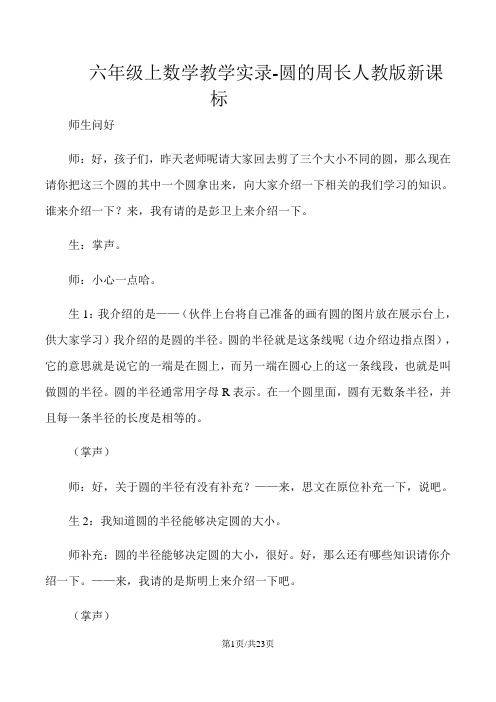 六年级上数学教学实录-圆的周长人教版新课标

师生问好

师：好，孩子们，昨天老师呢请大家回去剪了三个大小不同的圆，那么现在请你把这三个圆的其中一个圆拿出来，向大家介绍一下相关的我们学习的知识。谁来介绍一下？来，我有请的是彭卫上来介绍一下。

生：掌声。

师：小心一点哈。

生 1：我介绍的是——（伙伴上台将自己准备的画有圆的图片放在展示台上，供大家学习）我介绍的是圆的半径。圆的半径就是这条线呢（边介绍边指点图），它的意思就是说它的一端是在圆上，而另一端在圆心上的这一条线段，也就是叫做圆的半径。圆的半径通常用字母 R 表示。在一个圆里面，圆有无数条半径，并且每一条半径的长度是相等的。

（掌声）

师：好，关于圆的半径有没有补充？——来，思文在原位补充一下，说吧。

生 2：我知道圆的半径能够决定圆的大小。

师补充：圆的半径能够决定圆的大小，很好。好，那么还有哪些知识请你介绍一下。——来，我请的是斯明上来介绍一下吧。

（掌声）

第1页/共23页